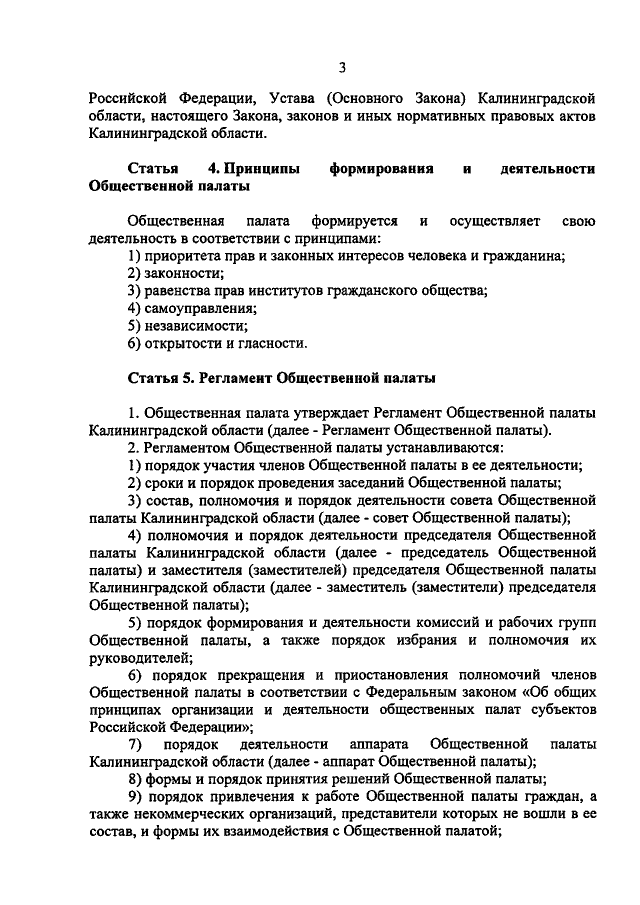 3

Российской Федерации, Устава (Основного Закона) Калининградской области, настоящего Закона, законов и иных нормативных правовых актов Калининградской области.

Статья 4. Принципы формирования и деятельности Общественной палаты

Общественная палата формируется и осуществляет свою деятельность в соответствии с принципами:
1) приоритета прав и законных интересов человека и гражданина;
2) законности;
3) равенства прав институтов гражданского общества;
4) самоуправления;
5) независимости;
6) открытости и гласности.

Статья 5. Регламент Общественной палаты

1. Общественная палата утверждает Регламент Общественной палаты Калининградской области (далее - Регламент Общественной палаты).
2. Регламентом Общественной палаты устанавливаются:
1) порядок участия членов Общественной палаты в ее деятельности;
2) сроки и порядок проведения заседаний Общественной палаты;
3) состав, полномочия и порядок деятельности совета Общественной палаты Калининградской области (далее - совет Общественной палаты);
4) полномочия и порядок деятельности председателя Общественной палаты Калининградской области (далее - председатель Общественной палаты) и заместителя (заместителей) председателя Общественной палаты Калининградской области (далее - заместитель (заместители) председателя Общественной палаты);
5) порядок формирования и деятельности комиссий и рабочих групп Общественной палаты, а также порядок избрания и полномочия их руководителей;
6) порядок прекращения и приостановления полномочий членов Общественной палаты в соответствии с Федеральным законом «Об общих принципах организации и деятельности общественных палат субъектов Российской Федерации»;
7) порядок деятельности аппарата Общественной палаты Калининградской области (далее - аппарат Общественной палаты);
8) формы и порядок принятия решений Общественной палаты;
9) порядок привлечения к работе Общественной палаты граждан, а также некоммерческих организаций, представители которых не вошли в ее состав, и формы их взаимодействия с Общественной палатой;